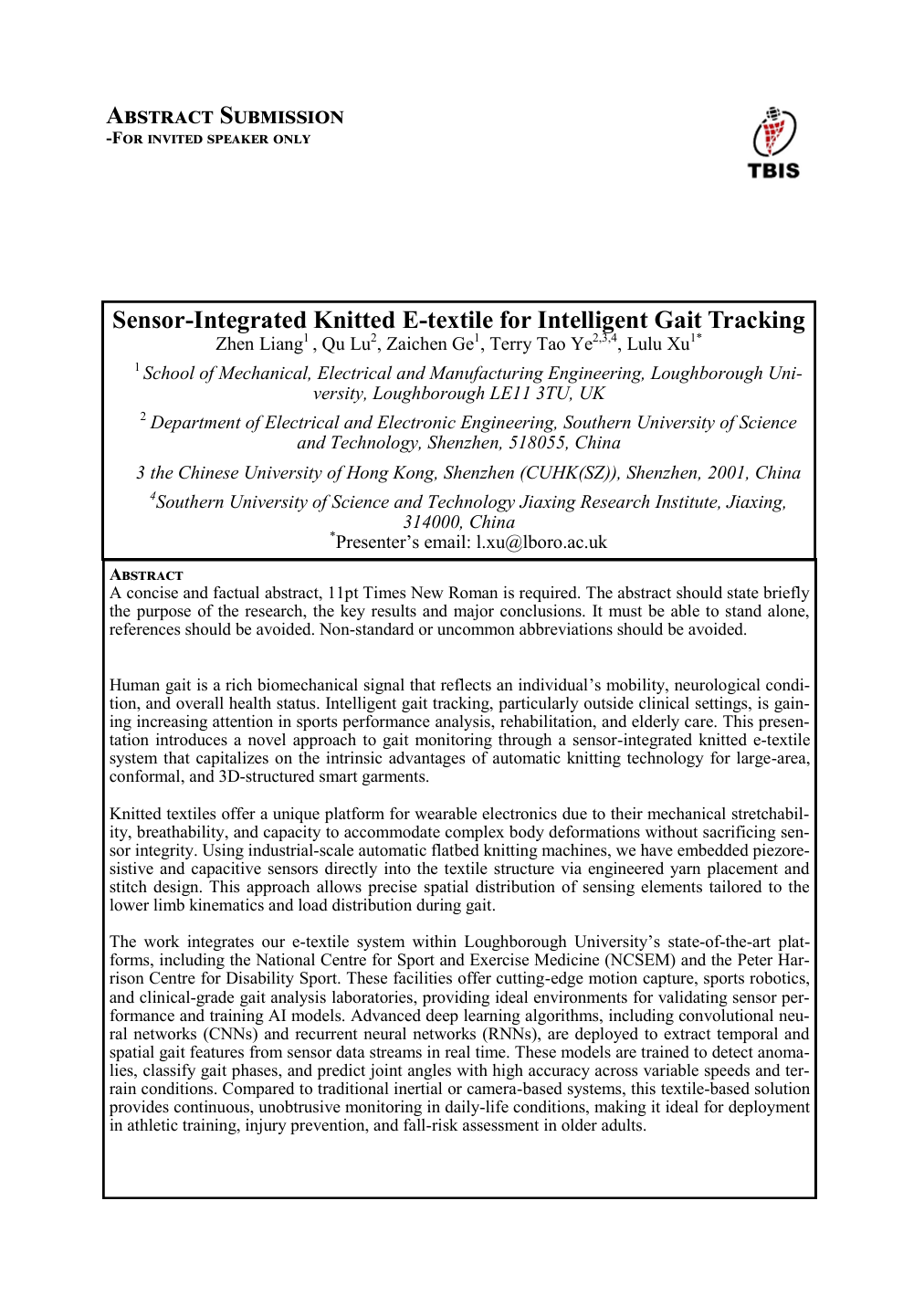 ABSTRACT SUBMISSION
-FOR INVITED SPEAKER ONLY

TBIS

Sensor-Integrated Knitted E-textile for Intelligent Gait Tracking
Zhen Liang$^1$ , Qu Lu$^2$, Zaichen Ge$^1$, Terry Tao Ye$^{2,3,4}$, Lulu Xu$^{1*}$

$^1$ School of Mechanical, Electrical and Manufacturing Engineering, Loughborough University, Loughborough LE11 3TU, UK

$^2$ Department of Electrical and Electronic Engineering, Southern University of Science and Technology, Shenzhen, 518055, China

3 the Chinese University of Hong Kong, Shenzhen (CUHK(SZ)), Shenzhen, 2001, China

$^4$Southern University of Science and Technology Jiaxing Research Institute, Jiaxing, 314000, China
$^*$Presenter's email: l.xu@lboro.ac.uk

ABSTRACT
A concise and factual abstract, 11pt Times New Roman is required. The abstract should state briefly the purpose of the research, the key results and major conclusions. It must be able to stand alone, references should be avoided. Non-standard or uncommon abbreviations should be avoided.

Human gait is a rich biomechanical signal that reflects an individual's mobility, neurological condition, and overall health status. Intelligent gait tracking, particularly outside clinical settings, is gaining increasing attention in sports performance analysis, rehabilitation, and elderly care. This presentation introduces a novel approach to gait monitoring through a sensor-integrated knitted e-textile system that capitalizes on the intrinsic advantages of automatic knitting technology for large-area, conformal, and 3D-structured smart garments.

Knitted textiles offer a unique platform for wearable electronics due to their mechanical stretchability, breathability, and capacity to accommodate complex body deformations without sacrificing sensor integrity. Using industrial-scale automatic flatbed knitting machines, we have embedded piezoresistive and capacitive sensors directly into the textile structure via engineered yarn placement and stitch design. This approach allows precise spatial distribution of sensing elements tailored to the lower limb kinematics and load distribution during gait.

The work integrates our e-textile system within Loughborough University's state-of-the-art platforms, including the National Centre for Sport and Exercise Medicine (NCSEM) and the Peter Harrison Centre for Disability Sport. These facilities offer cutting-edge motion capture, sports robotics, and clinical-grade gait analysis laboratories, providing ideal environments for validating sensor performance and training AI models. Advanced deep learning algorithms, including convolutional neural networks (CNNs) and recurrent neural networks (RNNs), are deployed to extract temporal and spatial gait features from sensor data streams in real time. These models are trained to detect anomalies, classify gait phases, and predict joint angles with high accuracy across variable speeds and terrain conditions. Compared to traditional inertial or camera-based systems, this textile-based solution provides continuous, unobtrusive monitoring in daily-life conditions, making it ideal for deployment in athletic training, injury prevention, and fall-risk assessment in older adults.